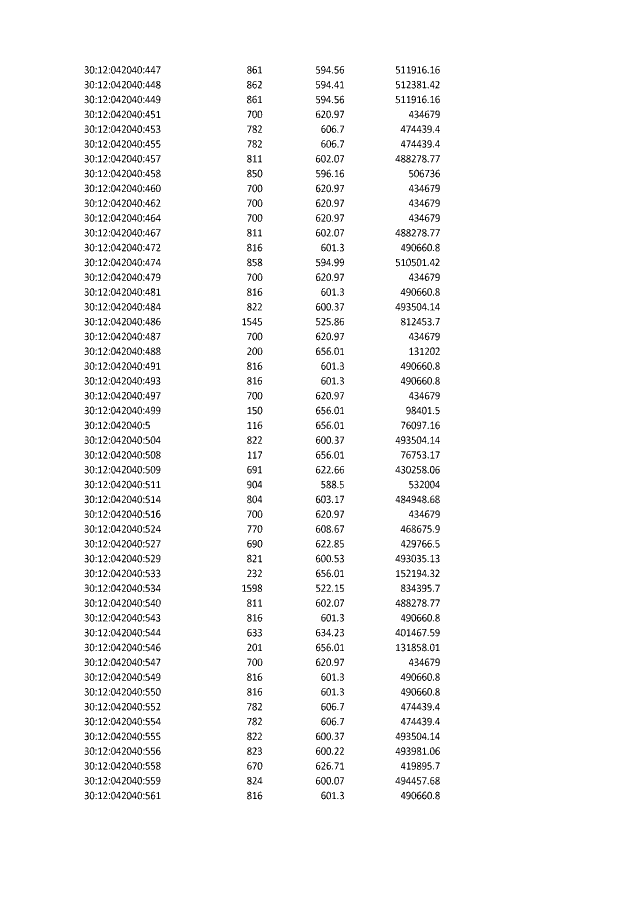 | | | | |
|---|---|---|---|
| 30:12:042040:447 | 861 | 594.56 | 511916.16 |
| 30:12:042040:448 | 862 | 594.41 | 512381.42 |
| 30:12:042040:449 | 861 | 594.56 | 511916.16 |
| 30:12:042040:451 | 700 | 620.97 | 434679 |
| 30:12:042040:453 | 782 | 606.7 | 474439.4 |
| 30:12:042040:455 | 782 | 606.7 | 474439.4 |
| 30:12:042040:457 | 811 | 602.07 | 488278.77 |
| 30:12:042040:458 | 850 | 596.16 | 506736 |
| 30:12:042040:460 | 700 | 620.97 | 434679 |
| 30:12:042040:462 | 700 | 620.97 | 434679 |
| 30:12:042040:464 | 700 | 620.97 | 434679 |
| 30:12:042040:467 | 811 | 602.07 | 488278.77 |
| 30:12:042040:472 | 816 | 601.3 | 490660.8 |
| 30:12:042040:474 | 858 | 594.99 | 510501.42 |
| 30:12:042040:479 | 700 | 620.97 | 434679 |
| 30:12:042040:481 | 816 | 601.3 | 490660.8 |
| 30:12:042040:484 | 822 | 600.37 | 493504.14 |
| 30:12:042040:486 | 1545 | 525.86 | 812453.7 |
| 30:12:042040:487 | 700 | 620.97 | 434679 |
| 30:12:042040:488 | 200 | 656.01 | 131202 |
| 30:12:042040:491 | 816 | 601.3 | 490660.8 |
| 30:12:042040:493 | 816 | 601.3 | 490660.8 |
| 30:12:042040:497 | 700 | 620.97 | 434679 |
| 30:12:042040:499 | 150 | 656.01 | 98401.5 |
| 30:12:042040:5 | 116 | 656.01 | 76097.16 |
| 30:12:042040:504 | 822 | 600.37 | 493504.14 |
| 30:12:042040:508 | 117 | 656.01 | 76753.17 |
| 30:12:042040:509 | 691 | 622.66 | 430258.06 |
| 30:12:042040:511 | 904 | 588.5 | 532004 |
| 30:12:042040:514 | 804 | 603.17 | 484948.68 |
| 30:12:042040:516 | 700 | 620.97 | 434679 |
| 30:12:042040:524 | 770 | 608.67 | 468675.9 |
| 30:12:042040:527 | 690 | 622.85 | 429766.5 |
| 30:12:042040:529 | 821 | 600.53 | 493035.13 |
| 30:12:042040:533 | 232 | 656.01 | 152194.32 |
| 30:12:042040:534 | 1598 | 522.15 | 834395.7 |
| 30:12:042040:540 | 811 | 602.07 | 488278.77 |
| 30:12:042040:543 | 816 | 601.3 | 490660.8 |
| 30:12:042040:544 | 633 | 634.23 | 401467.59 |
| 30:12:042040:546 | 201 | 656.01 | 131858.01 |
| 30:12:042040:547 | 700 | 620.97 | 434679 |
| 30:12:042040:549 | 816 | 601.3 | 490660.8 |
| 30:12:042040:550 | 816 | 601.3 | 490660.8 |
| 30:12:042040:552 | 782 | 606.7 | 474439.4 |
| 30:12:042040:554 | 782 | 606.7 | 474439.4 |
| 30:12:042040:555 | 822 | 600.37 | 493504.14 |
| 30:12:042040:556 | 823 | 600.22 | 493981.06 |
| 30:12:042040:558 | 670 | 626.71 | 419895.7 |
| 30:12:042040:559 | 824 | 600.07 | 494457.68 |
| 30:12:042040:561 | 816 | 601.3 | 490660.8 |